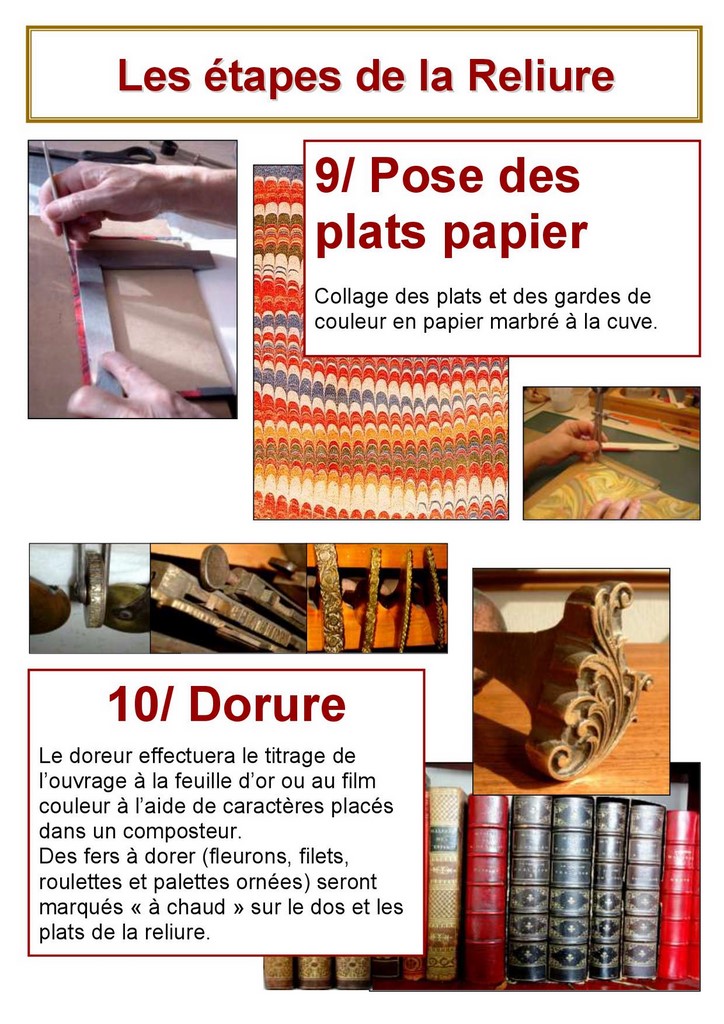 Les étapes de la Reliure

9/ Pose des plats papier

Collage des plats et des gardes de couleur en papier marbré à la cuve.

10/ Dorure

Le doreur effectuera le titrage de l'ouvrage à la feuille d'or ou au film couleur à l'aide de caractères placés dans un composteur.
Des fers à dorer (fleurons, filets, roulettes et palettes ornées) seront marqués « à chaud » sur le dos et les plats de la reliure.